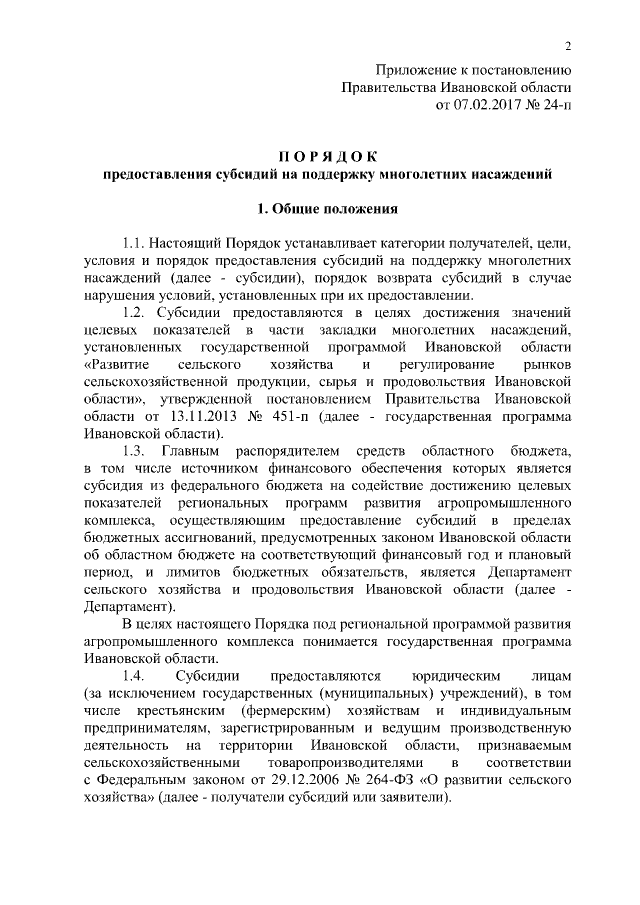 2

Приложение к постановлению
Правительства Ивановской области
от 07.02.2017 № 24-п

П О Р Я Д О К
предоставления субсидий на поддержку многолетних насаждений

1. Общие положения

1.1. Настоящий Порядок устанавливает категории получателей, цели, условия и порядок предоставления субсидий на поддержку многолетних насаждений (далее - субсидии), порядок возврата субсидий в случае нарушения условий, установленных при их предоставлении.

1.2. Субсидии предоставляются в целях достижения значений целевых показателей в части закладки многолетних насаждений, установленных государственной программой Ивановской области «Развитие сельского хозяйства и регулирование рынков сельскохозяйственной продукции, сырья и продовольствия Ивановской области», утвержденной постановлением Правительства Ивановской области от 13.11.2013 № 451-п (далее - государственная программа Ивановской области).

1.3. Главным распорядителем средств областного бюджета, в том числе источником финансового обеспечения которых является субсидия из федерального бюджета на содействие достижению целевых показателей региональных программ развития агропромышленного комплекса, осуществляющим предоставление субсидий в пределах бюджетных ассигнований, предусмотренных законом Ивановской области об областном бюджете на соответствующий финансовый год и плановый период, и лимитов бюджетных обязательств, является Департамент сельского хозяйства и продовольствия Ивановской области (далее - Департамент).

В целях настоящего Порядка под региональной программой развития агропромышленного комплекса понимается государственная программа Ивановской области.

1.4. Субсидии предоставляются юридическим лицам (за исключением государственных (муниципальных) учреждений), в том числе крестьянским (фермерским) хозяйствам и индивидуальным предпринимателям, зарегистрированным и ведущим производственную деятельность на территории Ивановской области, признаваемым сельскохозяйственными товаропроизводителями в соответствии с Федеральным законом от 29.12.2006 № 264-ФЗ «О развитии сельского хозяйства» (далее - получатели субсидий или заявители).